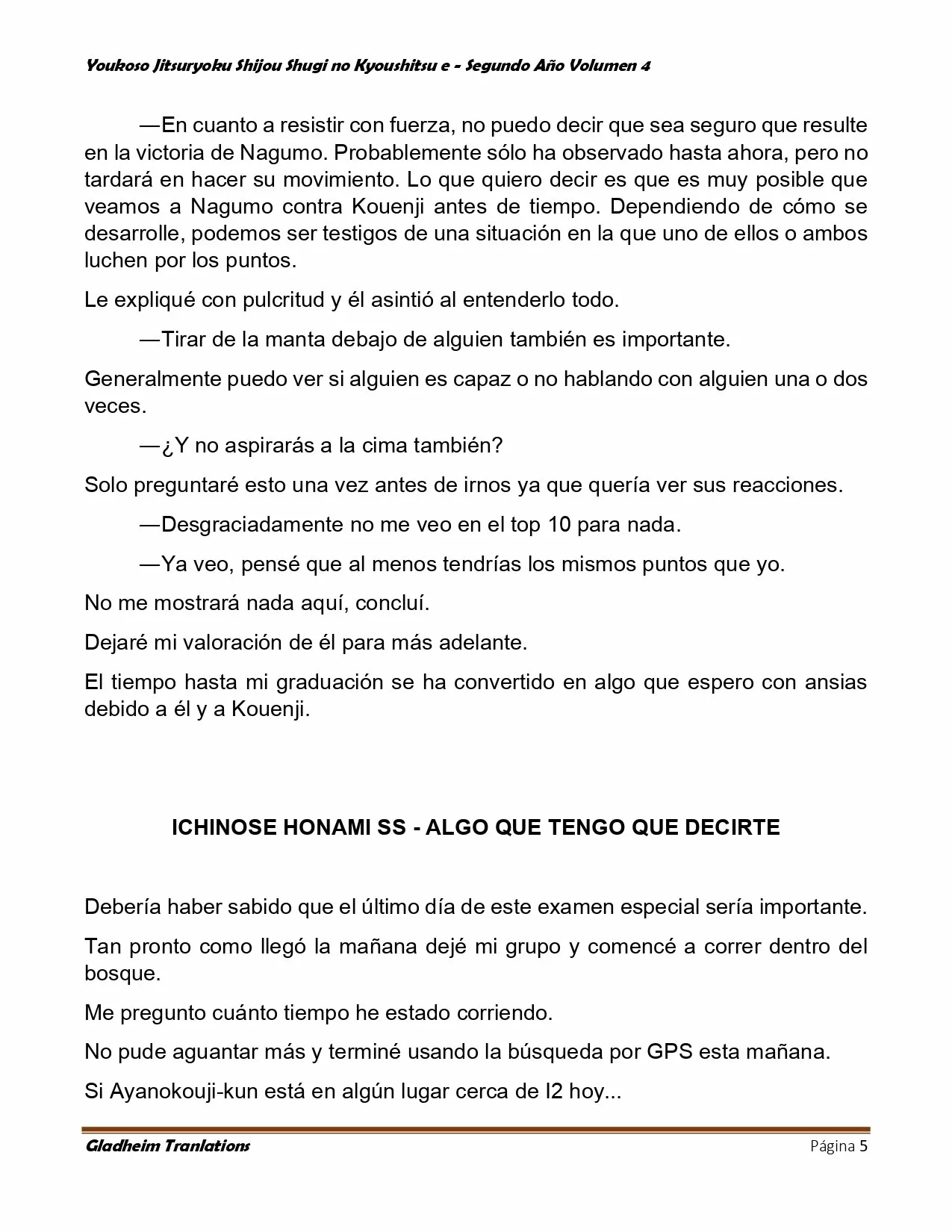 Youkoso Jitsuryoku Shijou Shugi no Kyoushitsu e - Segundo Año Volumen 4

—En cuanto a resistir con fuerza, no puedo decir que sea seguro que resulte en la victoria de Nagumo. Probablemente sólo ha observado hasta ahora, pero no tardará en hacer su movimiento. Lo que quiero decir es que es muy posible que veamos a Nagumo contra Kouenji antes de tiempo. Dependiendo de cómo se desarrolle, podemos ser testigos de una situación en la que uno de ellos o ambos luchen por los puntos.

Le expliqué con pulcritud y él asintió al entenderlo todo.

—Tirar de la manta debajo de alguien también es importante.

Generalmente puedo ver si alguien es capaz o no hablando con alguien una o dos veces.

—¿Y no aspirarás a la cima también?

Solo preguntaré esto una vez antes de irnos ya que quería ver sus reacciones.

—Desgraciadamente no me veo en el top 10 para nada.

—Ya veo, pensé que al menos tendrías los mismos puntos que yo.

No me mostrará nada aquí, concluí.

Dejaré mi valoración de él para más adelante.

El tiempo hasta mi graduación se ha convertido en algo que espero con ansias debido a él y a Kouenji.

ICHINOSE HONAMI SS - ALGO QUE TENGO QUE DECIRTE

Debería haber sabido que el último día de este examen especial sería importante.

Tan pronto como llegó la mañana dejé mi grupo y comencé a correr dentro del bosque.

Me pregunto cuánto tiempo he estado corriendo.

No pude aguantar más y terminé usando la búsqueda por GPS esta mañana.

Si Ayanokouji-kun está en algún lugar cerca de I2 hoy...

Gladheim Tranlations
Página 5